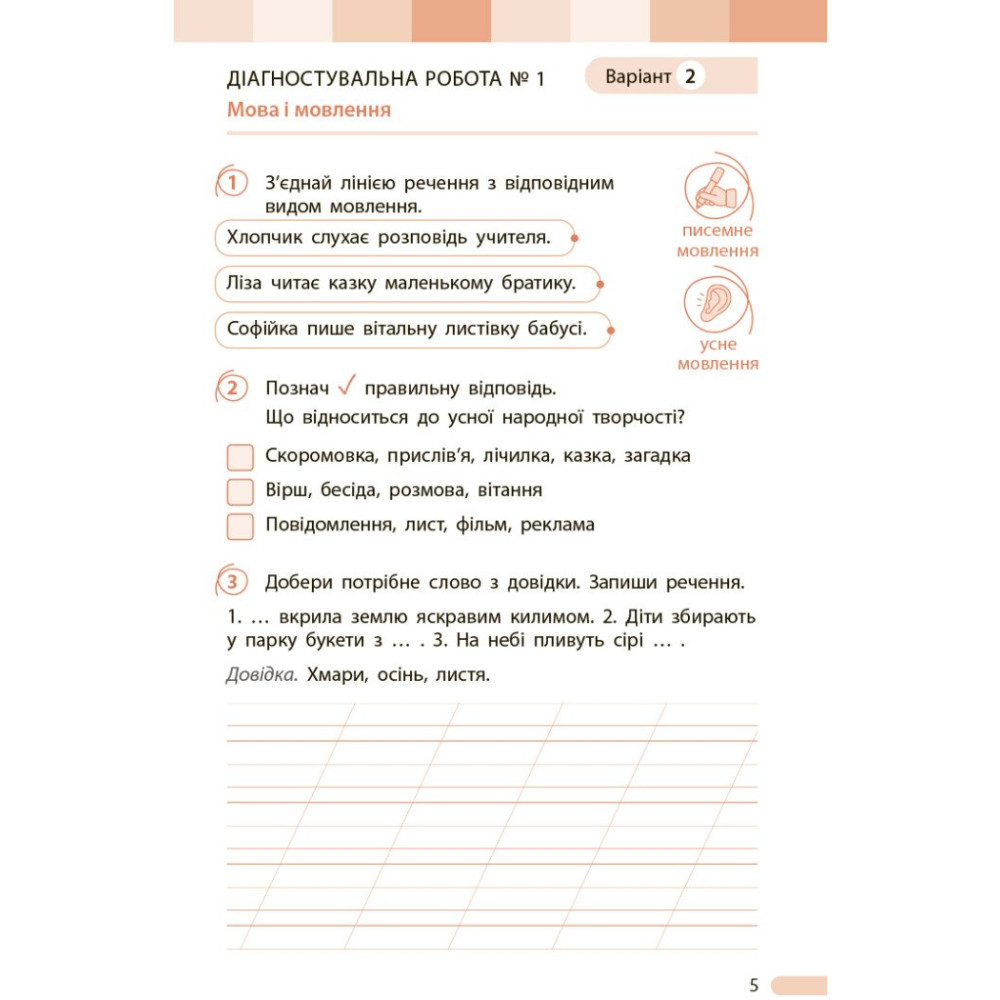 ДІАГНОСТУВАЛЬНА РОБОТА № 1

Варіант 2

Мова і мовлення

1 З'єднай лінією речення з відповідним видом мовлення.

Хлопчик слухає розповідь учителя.

Ліза читає казку маленькому братику.

Софійка пише вітальну листівку бабусі.

писемне мовлення

усне мовлення

2 Познач ✓ правильну відповідь.
Що відноситься до усної народної творчості?

Скоромовка, прислів'я, лічилка, казка, загадка

Вірш, бесіда, розмова, вітання

Повідомлення, лист, фільм, реклама

3 Добери потрібне слово з довідки. Запиши речення.

1. … вкрила землю яскравим килимом. 2. Діти збирають у парку букети з … . 3. На небі пливуть сірі … .

Довідка. Хмари, осінь, листя.

5